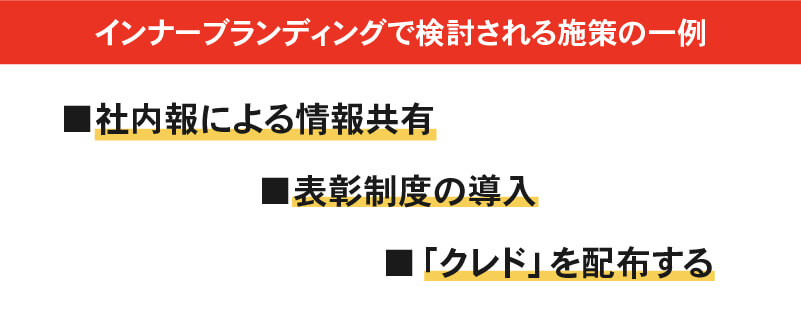 インナーブランディングで検討される施策の一例

■社内報による情報共有

■表彰制度の導入

■「クレド」を配布する